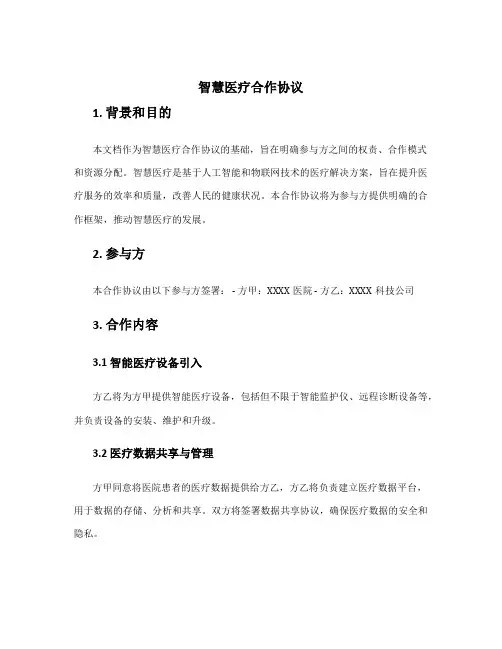 智慧医疗合作协议

1. 背景和目的

本文档作为智慧医疗合作协议的基础，旨在明确参与方之间的权责、合作模式和资源分配。智慧医疗是基于人工智能和物联网技术的医疗解决方案，旨在提升医疗服务的效率和质量，改善人民的健康状况。本合作协议将为参与方提供明确的合作框架，推动智慧医疗的发展。

2. 参与方

本合作协议由以下参与方签署： - 方甲：XXXX 医院 - 方乙：XXXX 科技公司

3. 合作内容

3.1 智能医疗设备引入

方乙将为方甲提供智能医疗设备，包括但不限于智能监护仪、远程诊断设备等，并负责设备的安装、维护和升级。

3.2 医疗数据共享与管理

方甲同意将医院患者的医疗数据提供给方乙，方乙将负责建立医疗数据平台，用于数据的存储、分析和共享。双方将签署数据共享协议，确保医疗数据的安全和隐私。